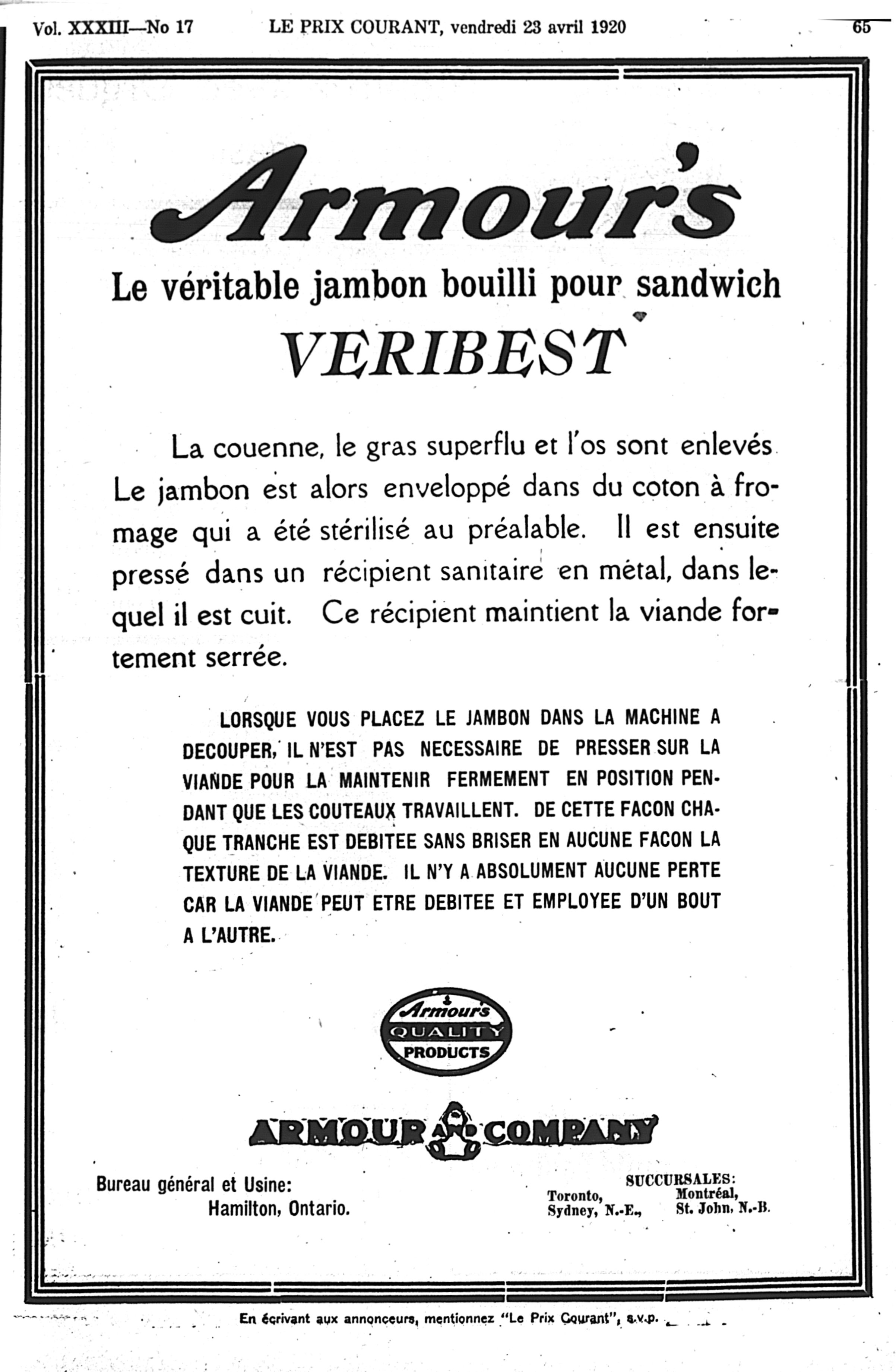 Vol. XXXIII—No 17 LE PRIX COURANT, vendredi 23 avril 1920 65

Armour's

Le véritable jambon bouilli pour sandwich

VERIBEST

La couenne, le gras superflu et l'os sont enlevés. Le jambon est alors enveloppé dans du coton à fromage qui a été stérilisé au préalable. Il est ensuite pressé dans un récipient sanitaire en métal, dans lequel il est cuit. Ce récipient maintient la viande fortement serrée.

LORSQUE VOUS PLACEZ LE JAMBON DANS LA MACHINE A DECOUPER, IL N'EST PAS NECESSAIRE DE PRESSER SUR LA VIANDE POUR LA MAINTENIR FERMEMENT EN POSITION PENDANT QUE LES COUTEAUX TRAVAILLENT. DE CETTE FACON CHAQUE TRANCHE EST DEBITEE SANS BRISER EN AUCUNE FACON LA TEXTURE DE LA VIANDE. IL N'Y A ABSOLUMENT AUCUNE PERTE CAR LA VIANDE PEUT ETRE DEBITEE ET EMPLOYEE D'UN BOUT A L'AUTRE.

Armour's QUALITY PRODUCTS

ARMOUR AND COMPANY

Bureau général et Usine:
Hamilton, Ontario.

SUCCURSALES:
Toronto, Montréal,
Sydney, N.-E., St. John, N.-B.

En écrivant aux annonceurs, mentionnez "Le Prix Courant", s.v.p.